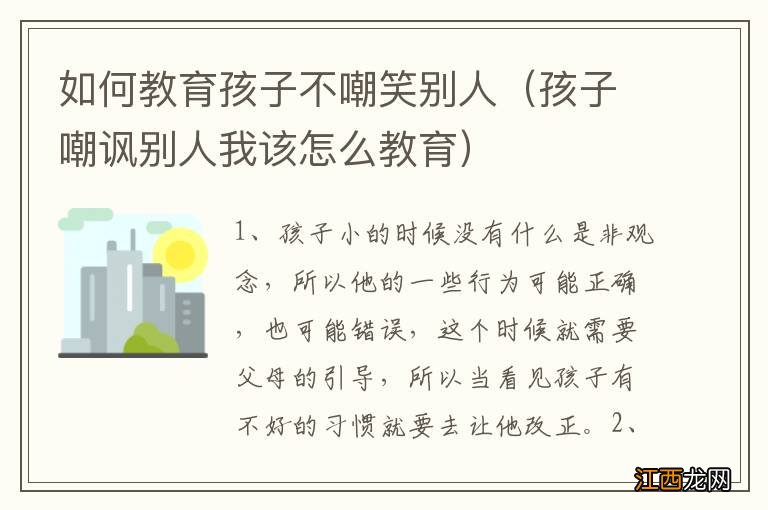 如何教育孩子不嘲笑别人（孩子嘲讽别人我该怎么教育）

1、孩子小的时候没有什么是非观念，所以他的一些行为可能正确，也可能错误，这个时候就需要父母的引导，所以当看见孩子有不好的习惯就要去让他改正。2、

江西龙网